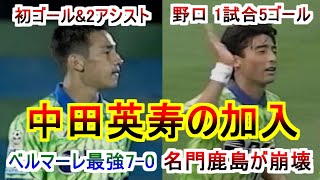 初ゴール&2アシスト

野口 1試合5ゴール

中田英寿の加入

ベルマーレ最強7-0

名門鹿島が崩壊